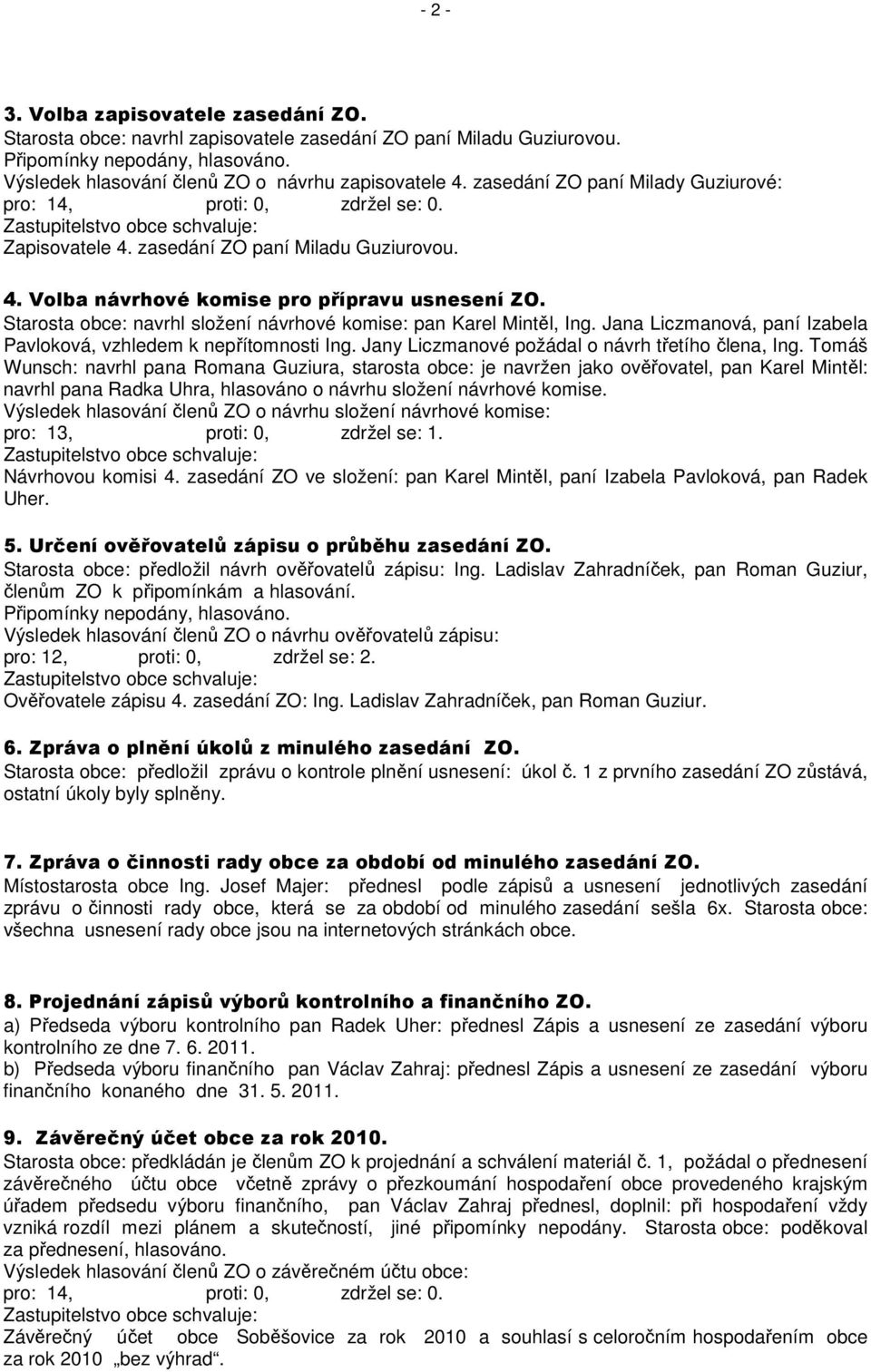 - 2 -

3. Volba zapisovatele zasedání ZO.
Starosta obce: navrhl zapisovatele zasedání ZO paní Miladu Guziurovou.
Připomínky nepodány, hlasováno.
Výsledek hlasování členů ZO o návrhu zapisovatele 4. zasedání ZO paní Milady Guziurové:
pro: 14, proti: 0, zdržel se: 0.
Zastupitelstvo obce schvaluje:
Zapisovatele 4. zasedání ZO paní Miladu Guziurovou.

4. Volba návrhové komise pro přípravu usnesení ZO.
Starosta obce: navrhl složení návrhové komise: pan Karel Mintěl, Ing. Jana Liczmanová, paní Izabela Pavloková, vzhledem k nepřítomnosti Ing. Jany Liczmanové požádal o návrh třetího člena, Ing. Tomáš Wunsch: navrhl pana Romana Guziura, starosta obce: je navržen jako ověřovatel, pan Karel Mintěl: navrhl pana Radka Uhra, hlasováno o návrhu složení návrhové komise.
Výsledek hlasování členů ZO o návrhu složení návrhové komise:
pro: 13, proti: 0, zdržel se: 1.
Zastupitelstvo obce schvaluje:
Návrhovou komisi 4. zasedání ZO ve složení: pan Karel Mintěl, paní Izabela Pavloková, pan Radek Uher.

5. Určení ověřovatelů zápisu o průběhu zasedání ZO.
Starosta obce: předložil návrh ověřovatelů zápisu: Ing. Ladislav Zahradníček, pan Roman Guziur, členům ZO k připomínkám a hlasování.
Připomínky nepodány, hlasováno.
Výsledek hlasování členů ZO o návrhu ověřovatelů zápisu:
pro: 12, proti: 0, zdržel se: 2.
Zastupitelstvo obce schvaluje:
Ověřovatele zápisu 4. zasedání ZO: Ing. Ladislav Zahradníček, pan Roman Guziur.

6. Zpráva o plnění úkolů z minulého zasedání ZO.
Starosta obce: předložil zprávu o kontrole plnění usnesení: úkol č. 1 z prvního zasedání ZO zůstává, ostatní úkoly byly splněny.

7. Zpráva o činnosti rady obce za období od minulého zasedání ZO.
Místostarosta obce Ing. Josef Majer: přednesl podle zápisů a usnesení jednotlivých zasedání zprávu o činnosti rady obce, která se za období od minulého zasedání sešla 6x. Starosta obce: všechna usnesení rady obce jsou na internetových stránkách obce.

8. Projednání zápisů výborů kontrolního a finančního ZO.
a) Předseda výboru kontrolního pan Radek Uher: přednesl Zápis a usnesení ze zasedání výboru kontrolního ze dne 7. 6. 2011.
b) Předseda výboru finančního pan Václav Zahraj: přednesl Zápis a usnesení ze zasedání výboru finančního konaného dne 31. 5. 2011.

9. Závěrečný účet obce za rok 2010.
Starosta obce: předkládán je členům ZO k projednání a schválení materiál č. 1, požádal o přednesení závěrečného účtu obce včetně zprávy o přezkoumání hospodaření obce provedeného krajským úřadem předsedu výboru finančního, pan Václav Zahraj přednesl, doplnil: při hospodaření vždy vzniká rozdíl mezi plánem a skutečností, jiné připomínky nepodány. Starosta obce: poděkoval za přednesení, hlasováno.
Výsledek hlasování členů ZO o závěrečném účtu obce:
pro: 14, proti: 0, zdržel se: 0.
Zastupitelstvo obce schvaluje:
Závěrečný účet obce Soběšovice za rok 2010 a souhlasí s celoročním hospodařením obce za rok 2010 „bez výhrad“.